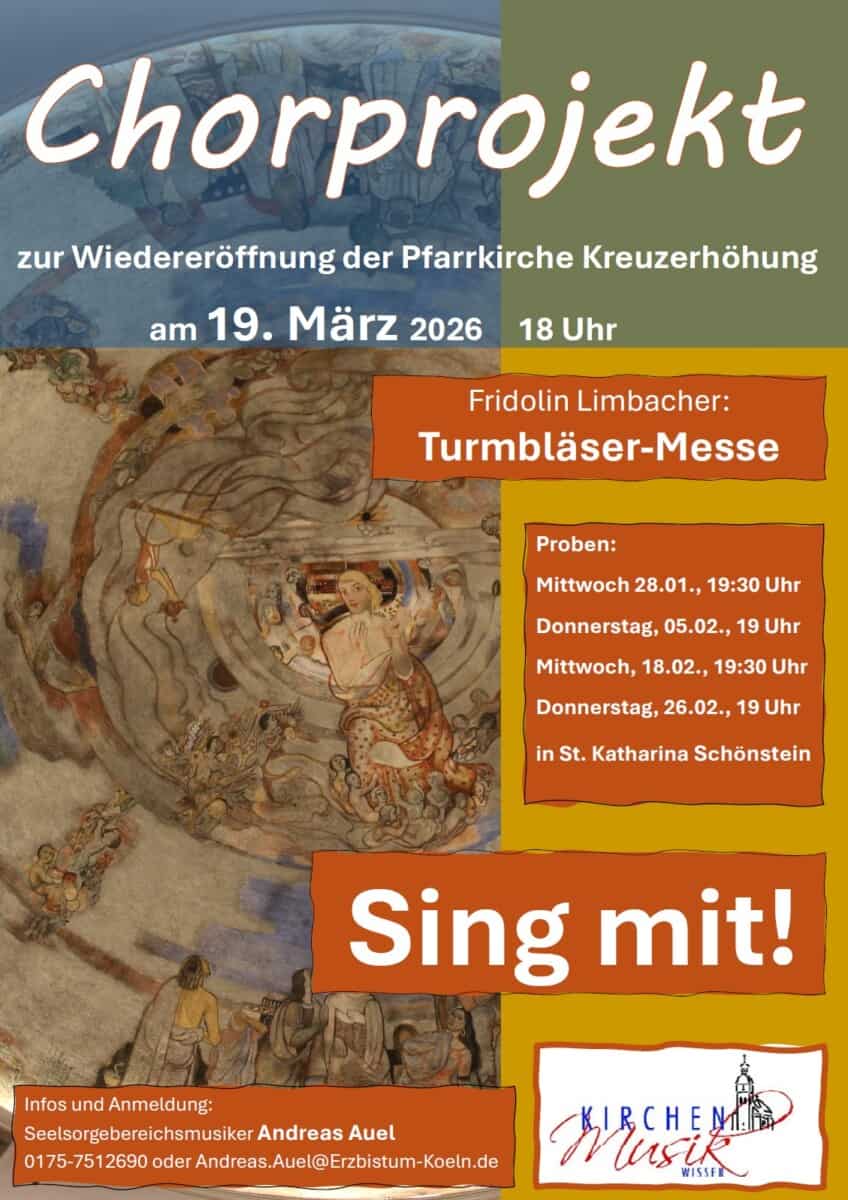 Chorprojekt

zur Wiedereröffnung der Pfarrkirche Kreuzerhöhung

am 19. März 2026 18 Uhr

Fridolin Limbacher:
Turmbläser-Messe

Proben:
Mittwoch 28.01., 19:30 Uhr
Donnerstag, 05.02., 19 Uhr
Mittwoch, 18.02., 19:30 Uhr
Donnerstag, 26.02., 19 Uhr
in St. Katharina Schönstein

Sing mit!

Infos und Anmeldung:
Seelsorgebereichsmusiker Andreas Auel
0175-7512690 oder Andreas.Auel@Erzbistum-Koeln.de

KIRCHEN
Musik
WISSEN